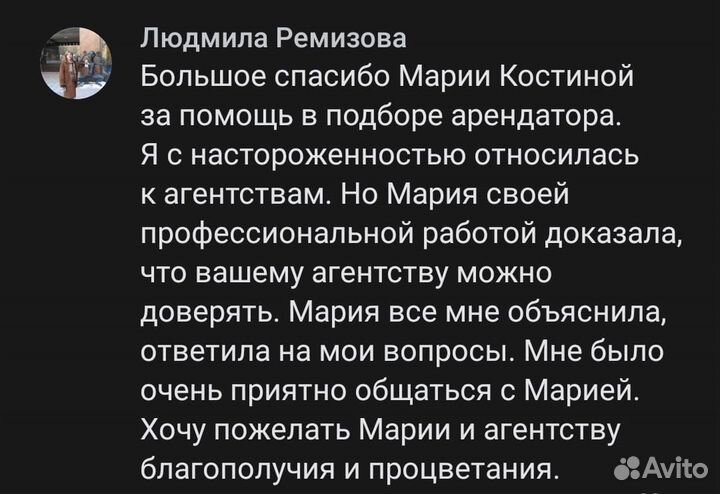 Людмила Ремизова
Большое спасибо Марии Костиной за помощь в подборе арендатора. Я с настороженностью относилась к агентствам. Но Мария своей профессиональной работой доказала, что вашему агентству можно доверять. Мария все мне объяснила, ответила на мои вопросы. Мне было очень приятно общаться с Марией. Хочу пожелать Марии и агентству благополучия и процветания.

Avito